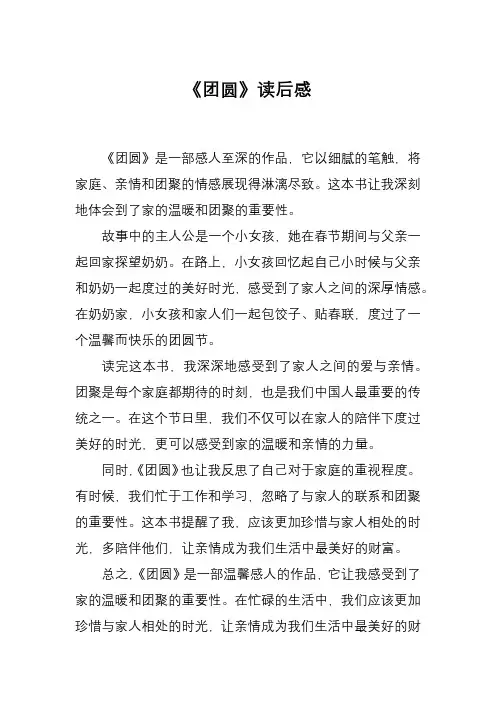 《团圆》读后感

《团圆》是一部感人至深的作品，它以细腻的笔触，将家庭、亲情和团聚的情感展现得淋漓尽致。这本书让我深刻地体会到了家的温暖和团聚的重要性。

故事中的主人公是一个小女孩，她在春节期间与父亲一起回家探望奶奶。在路上，小女孩回忆起自己小时候与父亲和奶奶一起度过的美好时光，感受到了家人之间的深厚情感。在奶奶家，小女孩和家人们一起包饺子、贴春联，度过了一个温馨而快乐的团圆节。

读完这本书，我深深地感受到了家人之间的爱与亲情。团聚是每个家庭都期待的时刻，也是我们中国人最重要的传统之一。在这个节日里，我们不仅可以在家人的陪伴下度过美好的时光，更可以感受到家的温暖和亲情的力量。

同时,《团圆》也让我反思了自己对于家庭的重视程度。有时候，我们忙于工作和学习，忽略了与家人的联系和团聚的重要性。这本书提醒了我，应该更加珍惜与家人相处的时光，多陪伴他们，让亲情成为我们生活中最美好的财富。

总之,《团圆》是一部温馨感人的作品，它让我感受到了家的温暖和团聚的重要性。在忙碌的生活中，我们应该更加珍惜与家人相处的时光，让亲情成为我们生活中最美好的财